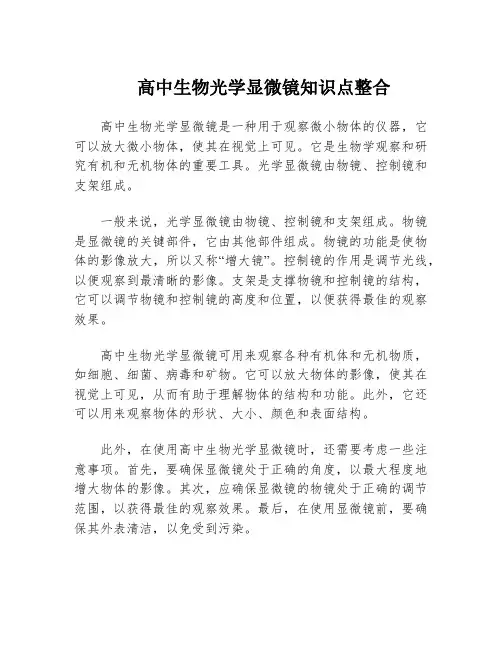 高中生物光学显微镜知识点整合

高中生物光学显微镜是一种用于观察微小物体的仪器，它可以放大微小物体，使其在视觉上可见。它是生物学观察和研究有机和无机物体的重要工具。光学显微镜由物镜、控制镜和支架组成。

一般来说，光学显微镜由物镜、控制镜和支架组成。物镜是显微镜的关键部件，它由其他部件组成。物镜的功能是使物体的影像放大，所以又称“增大镜”。控制镜的作用是调节光线，以便观察到最清晰的影像。支架是支撑物镜和控制镜的结构，它可以调节物镜和控制镜的高度和位置，以便获得最佳的观察效果。

高中生物光学显微镜可用来观察各种有机体和无机物质，如细胞、细菌、病毒和矿物。它可以放大物体的影像，使其在视觉上可见，从而有助于理解物体的结构和功能。此外，它还可以用来观察物体的形状、大小、颜色和表面结构。

此外，在使用高中生物光学显微镜时，还需要考虑一些注意事项。首先，要确保显微镜处于正确的角度，以最大程度地增大物体的影像。其次，应确保显微镜的物镜处于正确的调节范围，以获得最佳的观察效果。最后，在使用显微镜前，要确保其外表清洁，以免受到污染。